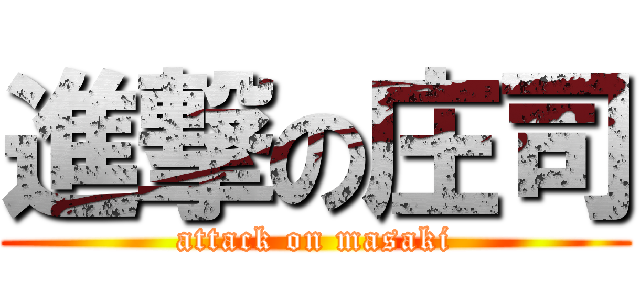 進撃の庄司
attack on masaki